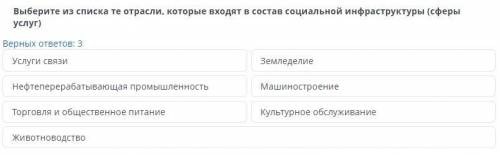 Выберите из списка те отрасли, которые входят в состав социальной инфраструктуры (сферы услуг)

Верных ответов: 3

Услуги связи

Земледелие

Нефтеперерабатывающая промышленность

Машиностроение

Торговля и общественное питание

Культурное обслуживание

Животноводство